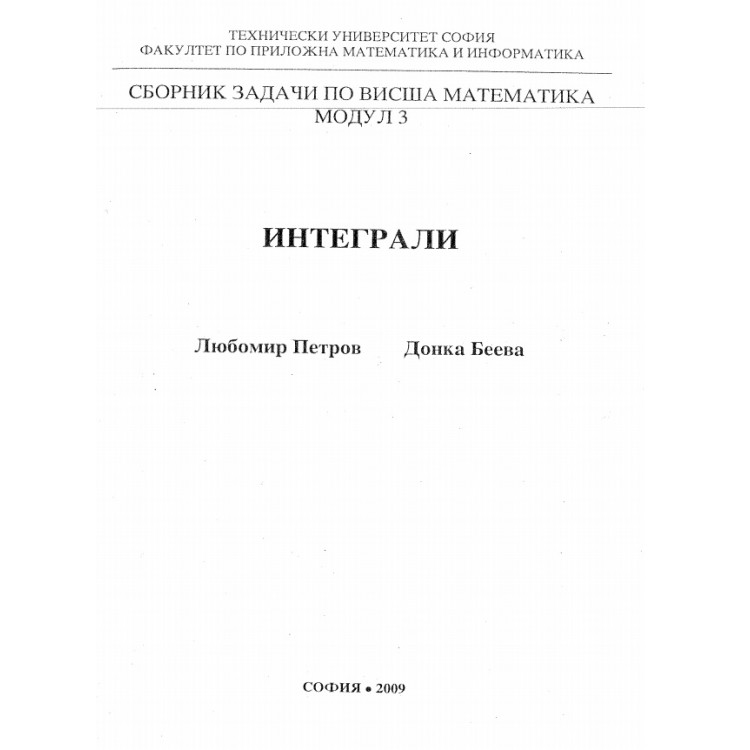 ТЕХНИЧЕСКИ УНИВЕРСИТЕТ СОФИЯ
ФАКУЛТЕТ ПО ПРИЛОЖНА МАТЕМАТИКА И ИНФОРМАТИКА

СБОРНИК ЗАДАЧИ ПО ВИСША МАТЕМАТИКА
МОДУЛ 3

ИНТЕГРАЛИ

Любомир Петров Донка Беева

СОФИЯ • 2009